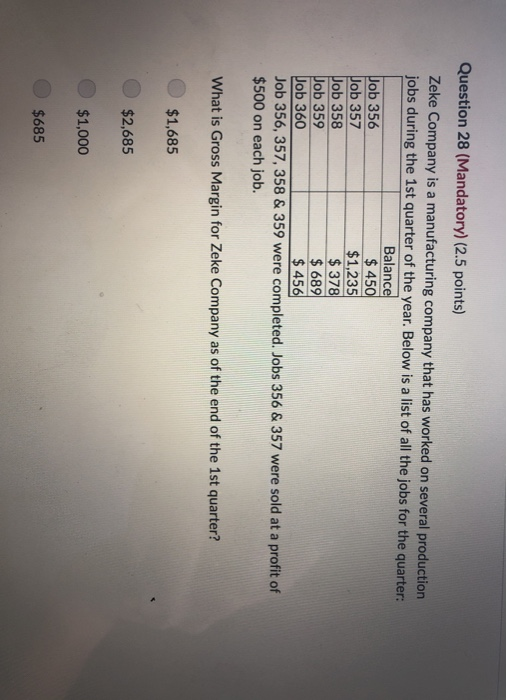 Question 28 (Mandatory) (2.5 points)

Zeke Company is a manufacturing company that has worked on several production jobs during the 1st quarter of the year. Below is a list of all the jobs for the quarter:

| | Balance |
|---|---|
| Job 356 | \$ 450 |
| Job 357 | \$1,235 |
| Job 358 | \$ 378 |
| Job 359 | \$ 689 |
| Job 360 | \$ 456 |

Job 356, 357, 358 & 359 were completed. Jobs 356 & 357 were sold at a profit of \$500 on each job.

What is Gross Margin for Zeke Company as of the end of the 1st quarter?

\$1,685

\$2,685

\$1,000

\$685